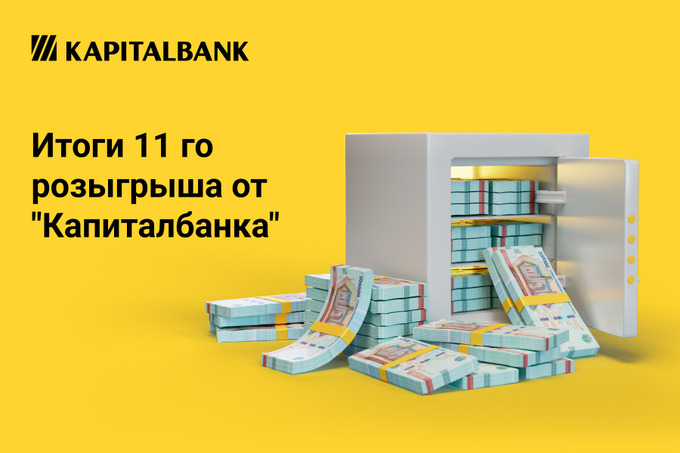 KAPITALBANK

Итоги 11 го розыгрыша от "Капиталбанка"